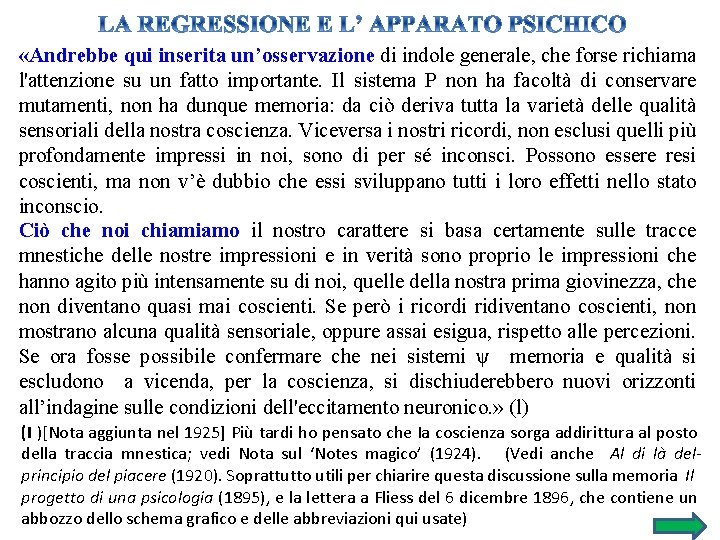 LA REGRESSIONE E L' APPARATO PSICHICO

«Andrebbe qui inserita un'osservazione di indole generale, che forse richiama l'attenzione su un fatto importante. Il sistema P non ha facoltà di conservare mutamenti, non ha dunque memoria: da ciò deriva tutta la varietà delle qualità sensoriali della nostra coscienza. Viceversa i nostri ricordi, non esclusi quelli più profondamente impressi in noi, sono di per sé inconsci. Possono essere resi coscienti, ma non v'è dubbio che essi sviluppano tutti i loro effetti nello stato inconscio.
Ciò che noi chiamiamo il nostro carattere si basa certamente sulle tracce mnestiche delle nostre impressioni e in verità sono proprio le impressioni che hanno agito più intensamente su di noi, quelle della nostra prima giovinezza, che non diventano quasi mai coscienti. Se però i ricordi ridiventano coscienti, non mostrano alcuna qualità sensoriale, oppure assai esigua, rispetto alle percezioni. Se ora fosse possibile confermare che nei sistemi $\psi$ memoria e qualità si escludono a vicenda, per la coscienza, si dischiuderebbero nuovi orizzonti all'indagine sulle condizioni dell'eccitamento neuronico.» (l)

(I )[Nota aggiunta nel 1925] Più tardi ho pensato che la coscienza sorga addirittura al posto della traccia mnestica; vedi Nota sul 'Notes magico' (1924). (Vedi anche Al di là del-principio del piacere (1920). Soprattutto utili per chiarire questa discussione sulla memoria Il progetto di una psicologia (1895), e la lettera a Fliess del 6 dicembre 1896, che contiene un abbozzo dello schema grafico e delle abbreviazioni qui usate)